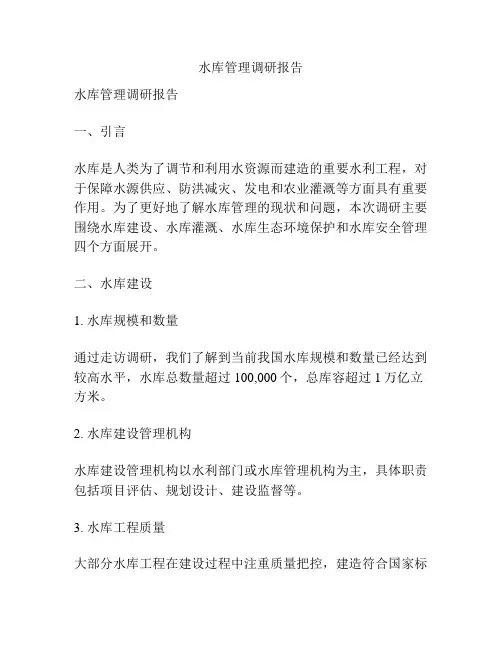 水库管理调研报告

水库管理调研报告

一、引言

水库是人类为了调节和利用水资源而建造的重要水利工程，对于保障水源供应、防洪减灾、发电和农业灌溉等方面具有重要作用。为了更好地了解水库管理的现状和问题，本次调研主要围绕水库建设、水库灌溉、水库生态环境保护和水库安全管理四个方面展开。

二、水库建设

1. 水库规模和数量

通过走访调研，我们了解到当前我国水库规模和数量已经达到较高水平，水库总数量超过 100,000 个，总库容超过 1 万亿立方米。

2. 水库建设管理机构

水库建设管理机构以水利部门或水库管理机构为主，具体职责包括项目评估、规划设计、建设监督等。

3. 水库工程质量

大部分水库工程在建设过程中注重质量把控，建造符合国家标